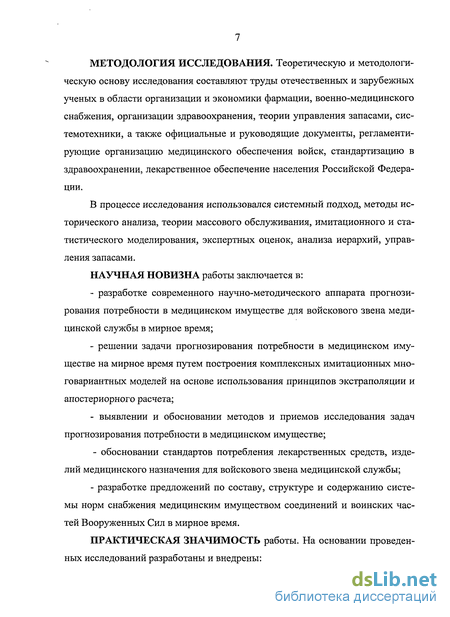 7

МЕТОДОЛОГИЯ ИССЛЕДОВАНИЯ. Теоретическую и методологическую основу исследования составляют труды отечественных и зарубежных ученых в области организации и экономики фармации, военно-медицинского снабжения, организации здравоохранения, теории управления запасами, системотехники, а также официальные и руководящие документы, регламентирующие организацию медицинского обеспечения войск, стандартизацию в здравоохранении, лекарственное обеспечение населения Российской Федерации.

В процессе исследования использовался системный подход, методы исторического анализа, теории массового обслуживания, имитационного и статистического моделирования, экспертных оценок, анализа иерархий, управления запасами.

НАУЧНАЯ НОВИЗНА работы заключается в:

- разработке современного научно-методического аппарата прогнозирования потребности в медицинском имуществе для войскового звена медицинской службы в мирное время;

- решении задачи прогнозирования потребности в медицинском имуществе на мирное время путем построения комплексных имитационных многовариантных моделей на основе использования принципов экстраполяции и апостериорного расчета;

- выявлении и обосновании методов и приемов исследования задач прогнозирования потребности в медицинском имуществе;

- обосновании стандартов потребления лекарственных средств, изделий медицинского назначения для войскового звена медицинской службы;

- разработке предложений по составу, структуре и содержанию системы норм снабжения медицинским имуществом соединений и воинских частей Вооруженных Сил в мирное время.

ПРАКТИЧЕСКАЯ ЗНАЧИМОСТЬ работы. На основании проведенных исследований разработаны и внедрены:

dsLib.net
библиотека диссертаций